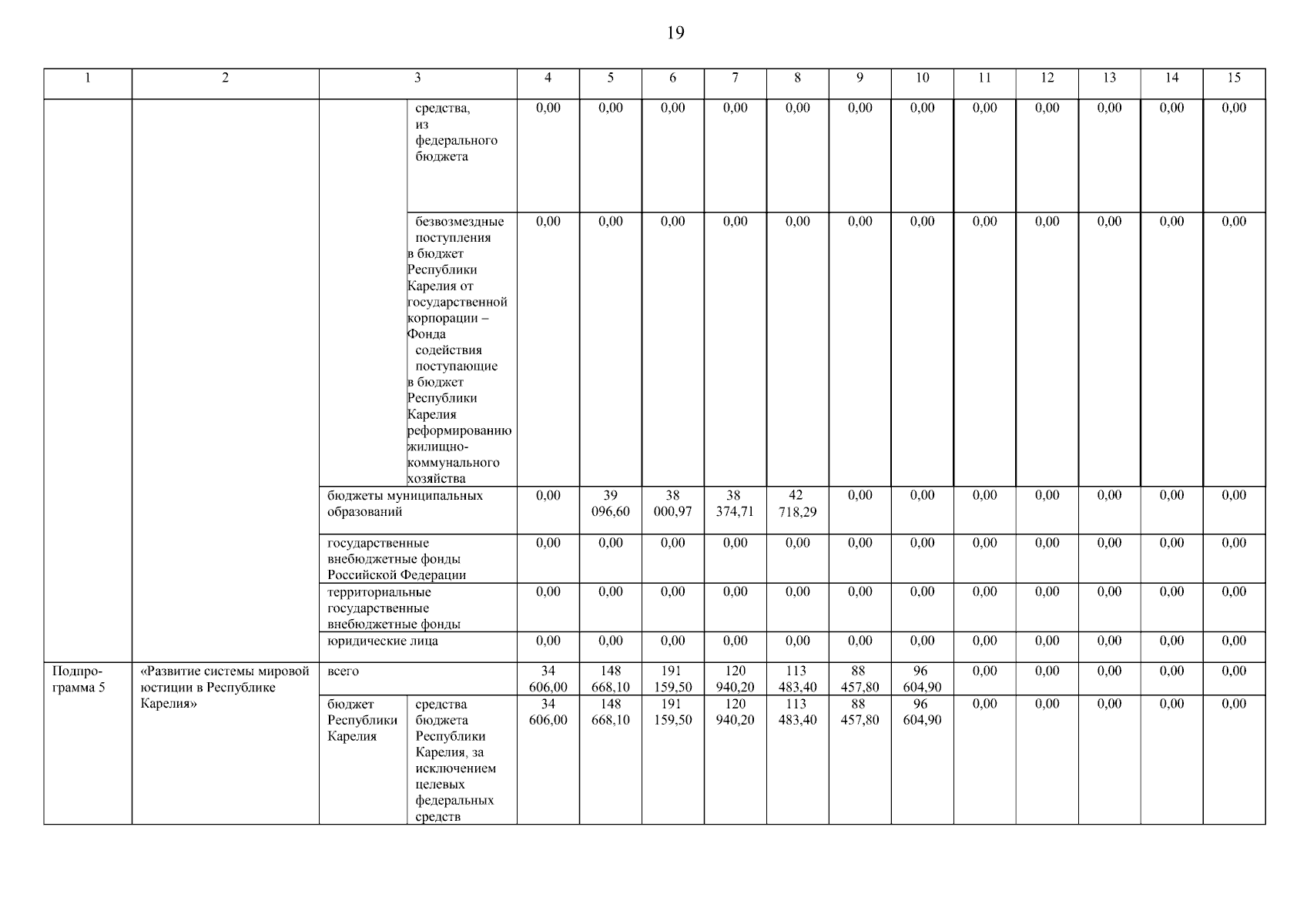 19

| 1 | 2 | 3 | | 4 | 5 | 6 | 7 | 8 | 9 | 10 | 11 | 12 | 13 | 14 | 15 |
|---|---|---|---|---|---|---|---|---|---|---|---|---|---|---|---|
| | | | средства, из федерального бюджета | 0,00 | 0,00 | 0,00 | 0,00 | 0,00 | 0,00 | 0,00 | 0,00 | 0,00 | 0,00 | 0,00 | 0,00 |
| | | | безвозмездные поступления в бюджет Республики Карелия от государственной корпорации – Фонда содействия поступающие в бюджет Республики Карелия реформированию жилищно-коммунального хозяйства | 0,00 | 0,00 | 0,00 | 0,00 | 0,00 | 0,00 | 0,00 | 0,00 | 0,00 | 0,00 | 0,00 | 0,00 |
| | | бюджеты муниципальных образований | | 0,00 | 39 096,60 | 38 000,97 | 38 374,71 | 42 718,29 | 0,00 | 0,00 | 0,00 | 0,00 | 0,00 | 0,00 | 0,00 |
| | | государственные внебюджетные фонды Российской Федерации | | 0,00 | 0,00 | 0,00 | 0,00 | 0,00 | 0,00 | 0,00 | 0,00 | 0,00 | 0,00 | 0,00 | 0,00 |
| | | территориальные государственные внебюджетные фонды | | 0,00 | 0,00 | 0,00 | 0,00 | 0,00 | 0,00 | 0,00 | 0,00 | 0,00 | 0,00 | 0,00 | 0,00 |
| | | юридические лица | | 0,00 | 0,00 | 0,00 | 0,00 | 0,00 | 0,00 | 0,00 | 0,00 | 0,00 | 0,00 | 0,00 | 0,00 |
| Подпрограмма 5 | «Развитие системы мировой юстиции в Республике Карелия» | всего | | 34 606,00 | 148 668,10 | 191 159,50 | 120 940,20 | 113 483,40 | 88 457,80 | 96 604,90 | 0,00 | 0,00 | 0,00 | 0,00 | 0,00 |
| | | бюджет Республики Карелия | средства бюджета Республики Карелия, за исключением целевых федеральных средств | 34 606,00 | 148 668,10 | 191 159,50 | 120 940,20 | 113 483,40 | 88 457,80 | 96 604,90 | 0,00 | 0,00 | 0,00 | 0,00 | 0,00 |